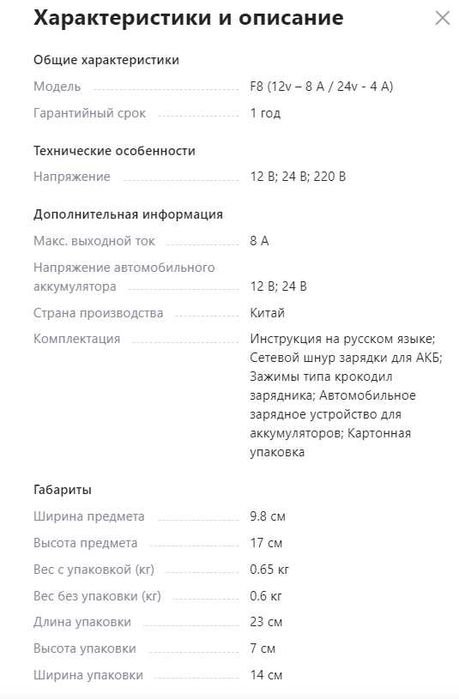 Характеристики и описание

Общие характеристики

Модель F8 (12v – 8 A / 24v - 4 A)

Гарантийный срок 1 год

Технические особенности

Напряжение 12 В; 24 В; 220 В

Дополнительная информация

Макс. выходной ток 8 А

Напряжение автомобильного аккумулятора 12 В; 24 В

Страна производства Китай

Комплектация Инструкция на русском языке; Сетевой шнур зарядки для АКБ; Зажимы типа крокодил зарядника; Автомобильное зарядное устройство для аккумуляторов; Картонная упаковка

Габариты

Ширина предмета 9.8 см

Высота предмета 17 см

Вес с упаковкой (кг) 0.65 кг

Вес без упаковки (кг) 0.6 кг

Длина упаковки 23 см

Высота упаковки 7 см

Ширина упаковки 14 см